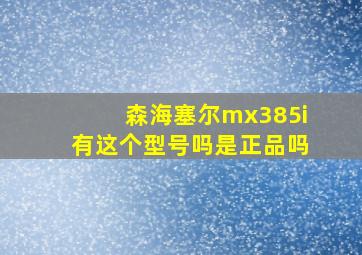 森海塞尔mx385i
有这个型号吗是正品吗